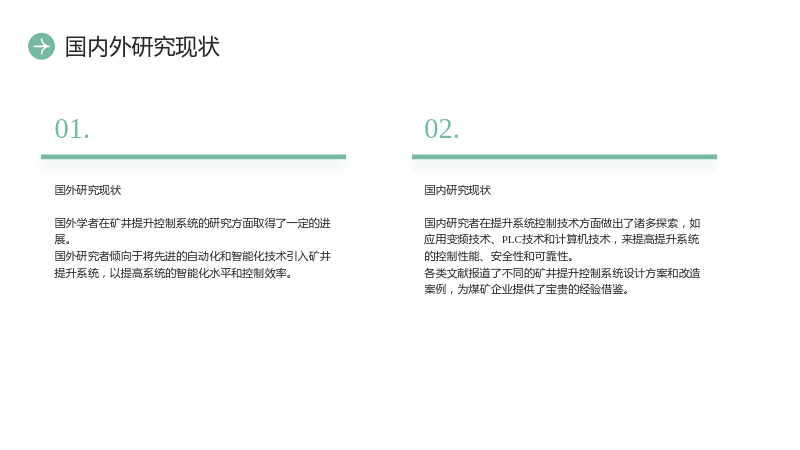 国内外研究现状

01.

国外研究现状

国外学者在矿井提升控制系统的研究方面取得了一定的进展。
国外研究者倾向于将先进的自动化和智能化技术引入矿井提升系统，以提高系统的智能化水平和控制效率。

02.

国内研究现状

国内研究者在提升系统控制技术方面做出了诸多探索，如应用变频技术、PLC技术和计算机技术，来提高提升系统的控制性能、安全性和可靠性。
各类文献报道了不同的矿井提升控制系统设计方案和改造案例，为煤矿企业提供了宝贵的经验借鉴。